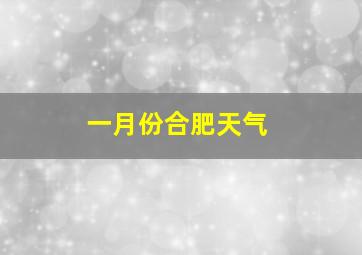 一月份合肥天气